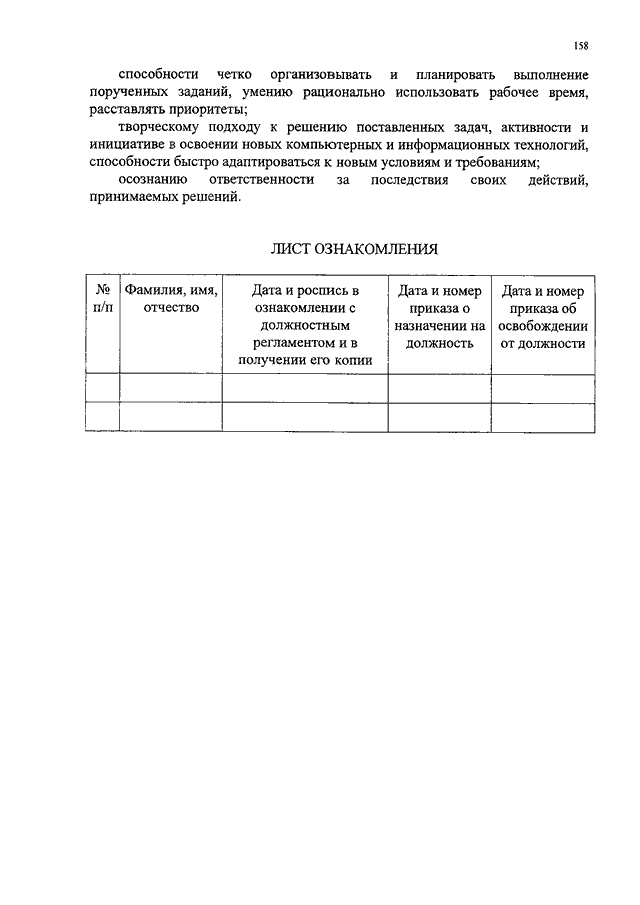 158

способности четко организовывать и планировать выполнение порученных заданий, умению рационально использовать рабочее время, расставлять приоритеты;

творческому подходу к решению поставленных задач, активности и инициативе в освоении новых компьютерных и информационных технологий, способности быстро адаптироваться к новым условиям и требованиям;

осознанию ответственности за последствия своих действий, принимаемых решений.

ЛИСТ ОЗНАКОМЛЕНИЯ

| № п/п | Фамилия, имя, отчество | Дата и роспись в ознакомлении с должностным регламентом и в получении его копии | Дата и номер приказа о назначении на должность | Дата и номер приказа об освобождении от должности |
|---|---|---|---|---|
| | | | | |
| | | | | |